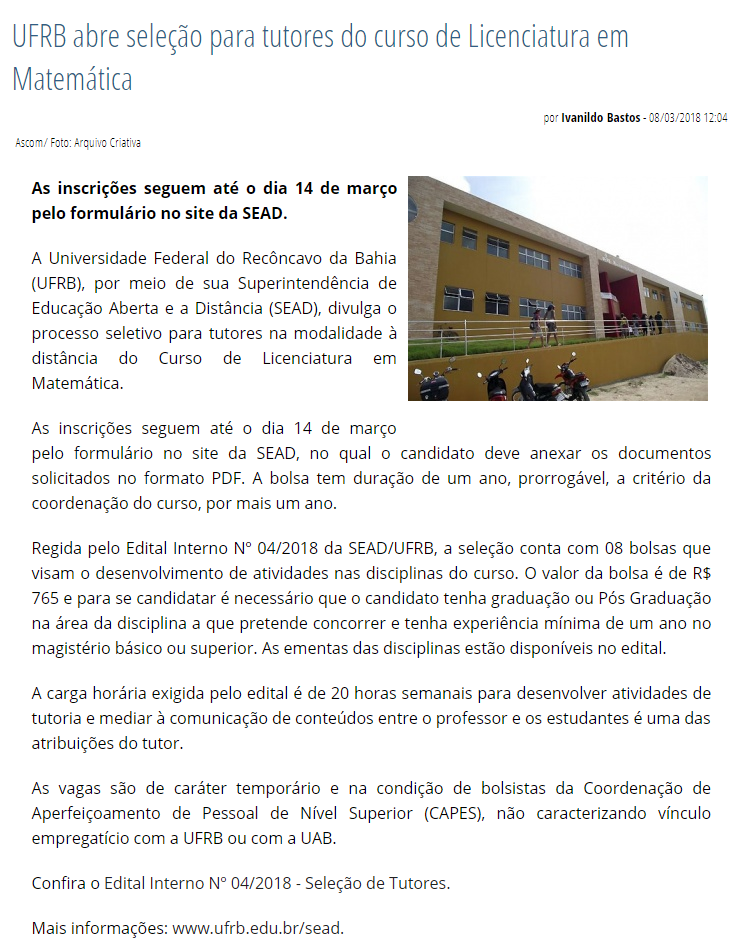 UFRB abre seleção para tutores do curso de Licenciatura em Matemática

por Ivanildo Bastos - 08/03/2018 12:04

Ascom/ Foto: Arquivo Criativa

As inscrições seguem até o dia 14 de março pelo formulário no site da SEAD.

A Universidade Federal do Recôncavo da Bahia (UFRB), por meio de sua Superintendência de Educação Aberta e a Distância (SEAD), divulga o processo seletivo para tutores na modalidade à distância do Curso de Licenciatura em Matemática.

As inscrições seguem até o dia 14 de março pelo formulário no site da SEAD, no qual o candidato deve anexar os documentos solicitados no formato PDF. A bolsa tem duração de um ano, prorrogável, a critério da coordenação do curso, por mais um ano.

Regida pelo Edital Interno Nº 04/2018 da SEAD/UFRB, a seleção conta com 08 bolsas que visam o desenvolvimento de atividades nas disciplinas do curso. O valor da bolsa é de R$ 765 e para se candidatar é necessário que o candidato tenha graduação ou Pós Graduação na área da disciplina a que pretende concorrer e tenha experiência mínima de um ano no magistério básico ou superior. As ementas das disciplinas estão disponíveis no edital.

A carga horária exigida pelo edital é de 20 horas semanais para desenvolver atividades de tutoria e mediar à comunicação de conteúdos entre o professor e os estudantes é uma das atribuições do tutor.

As vagas são de caráter temporário e na condição de bolsistas da Coordenação de Aperfeiçoamento de Pessoal de Nível Superior (CAPES), não caracterizando vínculo empregatício com a UFRB ou com a UAB.

Confira o Edital Interno Nº 04/2018 - Seleção de Tutores.

Mais informações: www.ufrb.edu.br/sead.